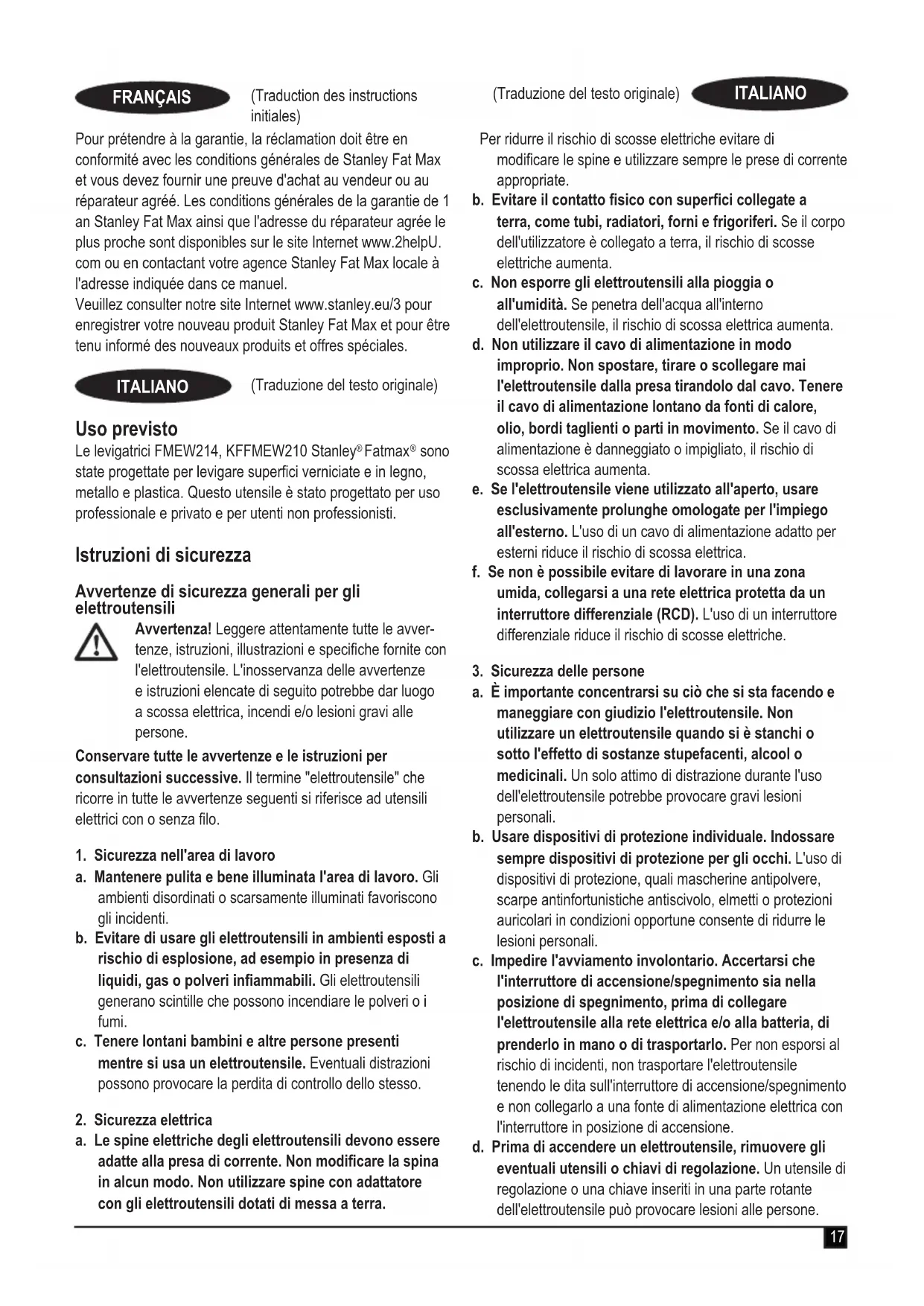 FRANÇAIS (Traduction des instructions initiales)

Pour prétendre à la garantie, la réclamation doit être en conformité avec les conditions générales de Stanley Fat Max et vous devez fournir une preuve d'achat au vendeur ou au réparateur agréé. Les conditions générales de la garantie de 1 an Stanley Fat Max ainsi que l'adresse du réparateur agrée le plus proche sont disponibles sur le site Internet www.2helpU.com ou en contactant votre agence Stanley Fat Max locale à l'adresse indiquée dans ce manuel.
Veuillez consulter notre site Internet www.stanley.eu/3 pour enregistrer votre nouveau produit Stanley Fat Max et pour être tenu informé des nouveaux produits et offres spéciales.

ITALIANO (Traduzione del testo originale)

Uso previsto
Le levigatrici FMEW214, KFFMEW210 Stanley® Fatmax® sono state progettate per levigare superfici verniciate e in legno, metallo e plastica. Questo utensile è stato progettato per uso professionale e privato e per utenti non professionisti.

Istruzioni di sicurezza

Avvertenze di sicurezza generali per gli elettroutensili

Avvertenza! Leggere attentamente tutte le avvertenze, istruzioni, illustrazioni e specifiche fornite con l'elettroutensile. L'inosservanza delle avvertenze e istruzioni elencate di seguito potrebbe dar luogo a scossa elettrica, incendi e/o lesioni gravi alle persone.

Conservare tutte le avvertenze e le istruzioni per consultazioni successive. Il termine "elettroutensile" che ricorre in tutte le avvertenze seguenti si riferisce ad utensili elettrici con o senza filo.

1. Sicurezza nell'area di lavoro
a. Mantenere pulita e bene illuminata l'area di lavoro. Gli ambienti disordinati o scarsamente illuminati favoriscono gli incidenti.
b. Evitare di usare gli elettroutensili in ambienti esposti a rischio di esplosione, ad esempio in presenza di liquidi, gas o polveri infiammabili. Gli elettroutensili generano scintille che possono incendiare le polveri o i fumi.
c. Tenere lontani bambini e altre persone presenti mentre si usa un elettroutensile. Eventuali distrazioni possono provocare la perdita di controllo dello stesso.

2. Sicurezza elettrica
a. Le spine elettriche degli elettroutensili devono essere adatte alla presa di corrente. Non modificare la spina in alcun modo. Non utilizzare spine con adattatore con gli elettroutensili dotati di messa a terra.

(Traduzione del testo originale) ITALIANO

Per ridurre il rischio di scosse elettriche evitare di modificare le spine e utilizzare sempre le prese di corrente appropriate.
b. Evitare il contatto fisico con superfici collegate a terra, come tubi, radiatori, forni e frigoriferi. Se il corpo dell'utilizzatore è collegato a terra, il rischio di scosse elettriche aumenta.
c. Non esporre gli elettroutensili alla pioggia o all'umidità. Se penetra dell'acqua all'interno dell'elettroutensile, il rischio di scossa elettrica aumenta.
d. Non utilizzare il cavo di alimentazione in modo improprio. Non spostare, tirare o scollegare mai l'elettroutensile dalla presa tirandolo dal cavo. Tenere il cavo di alimentazione lontano da fonti di calore, olio, bordi taglienti o parti in movimento. Se il cavo di alimentazione è danneggiato o impigliato, il rischio di scossa elettrica aumenta.
e. Se l'elettroutensile viene utilizzato all'aperto, usare esclusivamente prolunghe omologate per l'impiego all'esterno. L'uso di un cavo di alimentazione adatto per esterni riduce il rischio di scossa elettrica.
f. Se non è possibile evitare di lavorare in una zona umida, collegarsi a una rete elettrica protetta da un interruttore differenziale (RCD). L'uso di un interruttore differenziale riduce il rischio di scosse elettriche.

3. Sicurezza delle persone
a. È importante concentrarsi su ciò che si sta facendo e maneggiare con giudizio l'elettroutensile. Non utilizzare un elettroutensile quando si è stanchi o sotto l'effetto di sostanze stupefacenti, alcool o medicinali. Un solo attimo di distrazione durante l'uso dell'elettroutensile potrebbe provocare gravi lesioni personali.
b. Usare dispositivi di protezione individuale. Indossare sempre dispositivi di protezione per gli occhi. L'uso di dispositivi di protezione, quali mascherine antipolvere, scarpe antinfortunistiche antiscivolo, elmetti o protezioni auricolari in condizioni opportune consente di ridurre le lesioni personali.
c. Impedire l'avviamento involontario. Accertarsi che l'interruttore di accensione/spegnimento sia nella posizione di spegnimento, prima di collegare l'elettroutensile alla rete elettrica e/o alla batteria, di prenderlo in mano o di trasportarlo. Per non esporsi al rischio di incidenti, non trasportare l'elettroutensile tenendo le dita sull'interruttore di accensione/spegnimento e non collegarlo a una fonte di alimentazione elettrica con l'interruttore in posizione di accensione.
d. Prima di accendere un elettroutensile, rimuovere gli eventuali utensili o chiavi di regolazione. Un utensile di regolazione o una chiave inseriti in una parte rotante dell'elettroutensile può provocare lesioni alle persone.

17